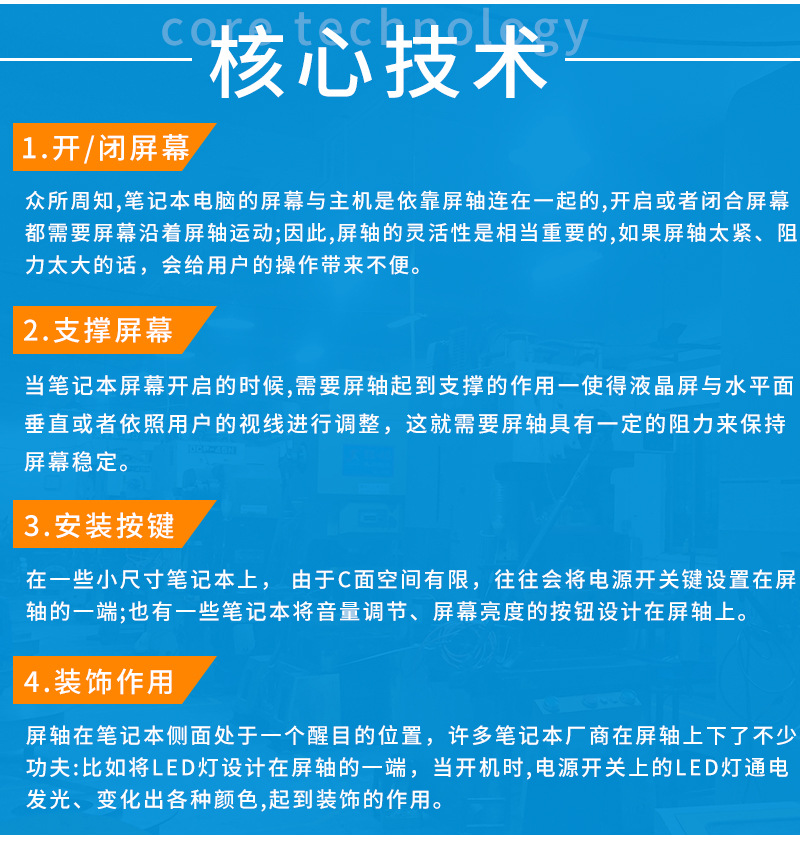 core technology
核心技术

1.开/闭屏幕

众所周知,笔记本电脑的屏幕与主机是依靠屏轴连在一起的,开启或者闭合屏幕都需要屏幕沿着屏轴运动;因此,屏轴的灵活性是相当重要的,如果屏轴太紧、阻力太大的话，会给用户的操作带来不便。

2.支撑屏幕

当笔记本屏幕开启的时候,需要屏轴起到支撑的作用一使得液晶屏与水平面垂直或者依照用户的视线进行调整，这就需要屏轴具有一定的阻力来保持屏幕稳定。

3.安装按键

在一些小尺寸笔记本上， 由于C面空间有限，往往会将电源开关键设置在屏轴的一端;也有一些笔记本将音量调节、屏幕亮度的按钮设计在屏轴上。

4.装饰作用

屏轴在笔记本侧面处于一个醒目的位置，许多笔记本厂商在屏轴上下了不少功夫:比如将LED灯设计在屏轴的一端，当开机时,电源开关上的LED灯通电发光、变化出各种颜色,起到装饰的作用。